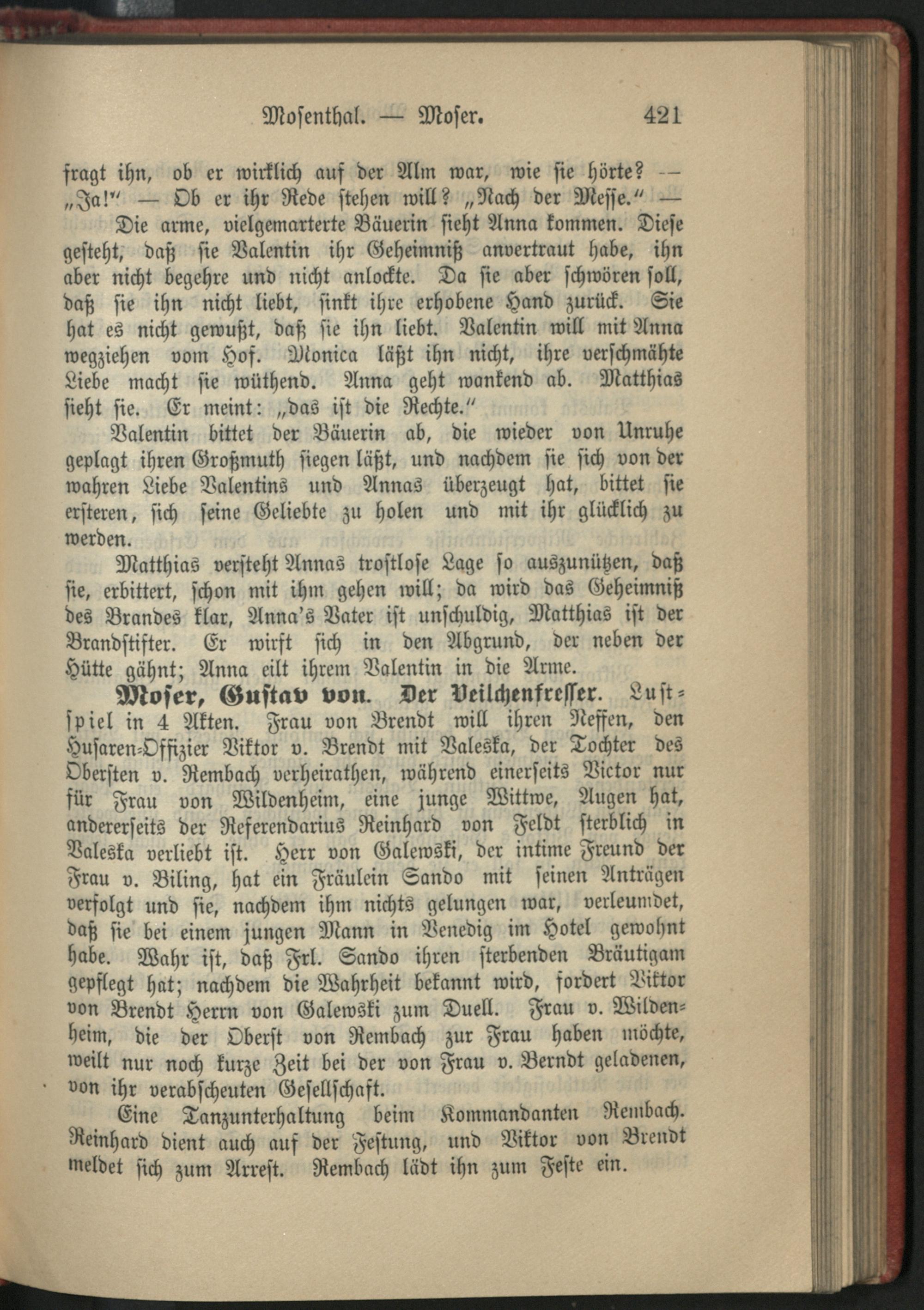 Mosenthal. — Moser. 421

fragt ihn, ob er wirklich auf der Alm war, wie sie hörte? — „Ja!" — Ob er ihr Rede stehen will? „Nach der Messe." —

Die arme, vielgemarterte Bäuerin sieht Anna kommen. Diese gesteht, daß sie Valentin ihr Geheimniß anvertraut habe, ihn aber nicht begehre und nicht anlockte. Da sie aber schwören soll, daß sie ihn nicht liebt, sinkt ihre erhobene Hand zurück. Sie hat es nicht gewußt, daß sie ihn liebt. Valentin will mit Anna wegziehen vom Hof. Monica läßt ihn nicht, ihre verschmähte Liebe macht sie wüthend. Anna geht wankend ab. Matthias sieht sie. Er meint: „das ist die Rechte."

Valentin bittet der Bäuerin ab, die wieder von Unruhe geplagt ihren Großmuth siegen läßt, und nachdem sie sich von der wahren Liebe Valentins und Annas überzeugt hat, bittet sie ersteren, sich seine Geliebte zu holen und mit ihr glücklich zu werden.

Matthias versteht Annas trostlose Lage so auszunützen, daß sie, erbittert, schon mit ihm gehen will; da wird das Geheimniß des Brandes klar, Anna's Vater ist unschuldig, Matthias ist der Brandstifter. Er wirft sich in den Abgrund, der neben der Hütte gähnt; Anna eilt ihrem Valentin in die Arme.

Moser, Gustav von. Der Veilchenfresser. Lustspiel in 4 Akten. Frau von Brendt will ihren Neffen, den Husaren-Offizier Viktor v. Brendt mit Valeska, der Tochter des Obersten v. Rembach verheirathen, während einerseits Victor nur für Frau von Wildenheim, eine junge Wittwe, Augen hat, andererseits der Referendarius Reinhard von Feldt sterblich in Valeska verliebt ist. Herr von Galewski, der intime Freund der Frau v. Biling, hat ein Fräulein Sando mit seinen Anträgen verfolgt und sie, nachdem ihm nichts gelungen war, verleumdet, daß sie bei einem jungen Mann in Venedig im Hotel gewohnt habe. Wahr ist, daß Frl. Sando ihren sterbenden Bräutigam gepflegt hat; nachdem die Wahrheit bekannt wird, fordert Viktor von Brendt Herrn von Galewski zum Duell. Frau v. Wildenheim, die der Oberst von Rembach zur Frau haben möchte, weilt nur noch kurze Zeit bei der von Frau v. Berndt geladenen, von ihr verabscheuten Gesellschaft.

Eine Tanzunterhaltung beim Kommandanten Rembach. Reinhard dient auch auf der Festung, und Viktor von Brendt meldet sich zum Arrest. Rembach lädt ihn zum Feste ein.